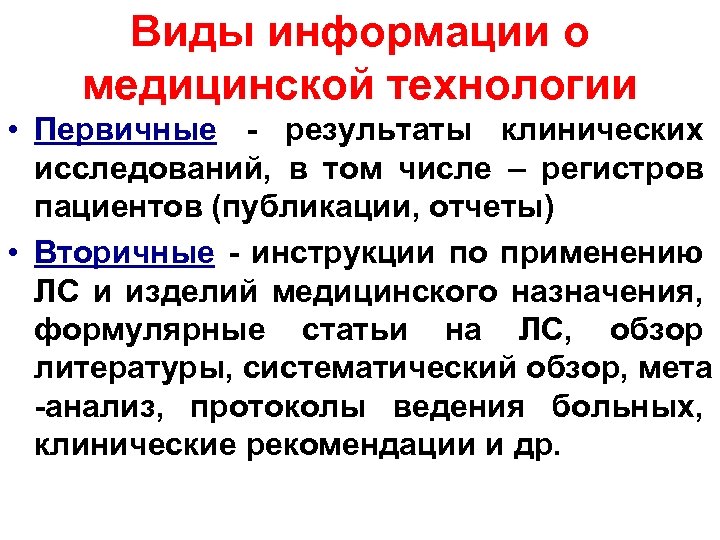 Виды информации о медицинской технологии

• Первичные - результаты клинических исследований, в том числе – регистров пациентов (публикации, отчеты)

• Вторичные - инструкции по применению ЛС и изделий медицинского назначения, формулярные статьи на ЛС, обзор литературы, систематический обзор, мета -анализ, протоколы ведения больных, клинические рекомендации и др.